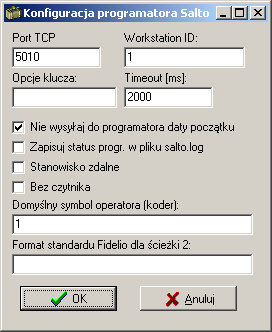 Konfiguracja programatora Salto

Port TCP
5010

Workstation ID:
1

Opcje klucza:

Timeout [ms]:
2000

Nie wysyłaj do programatora daty początku

Zapisuj status progr. w pliku salto.log

Stanowisko zdalne

Bez czytnika

Domyślny symbol operatora (koder):
1

Format standardu Fidelio dla ścieżki 2:

OK

Anuluj